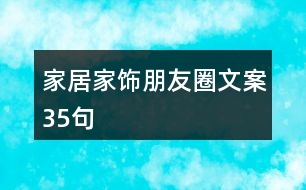 家居家饰朋友圈文案35句